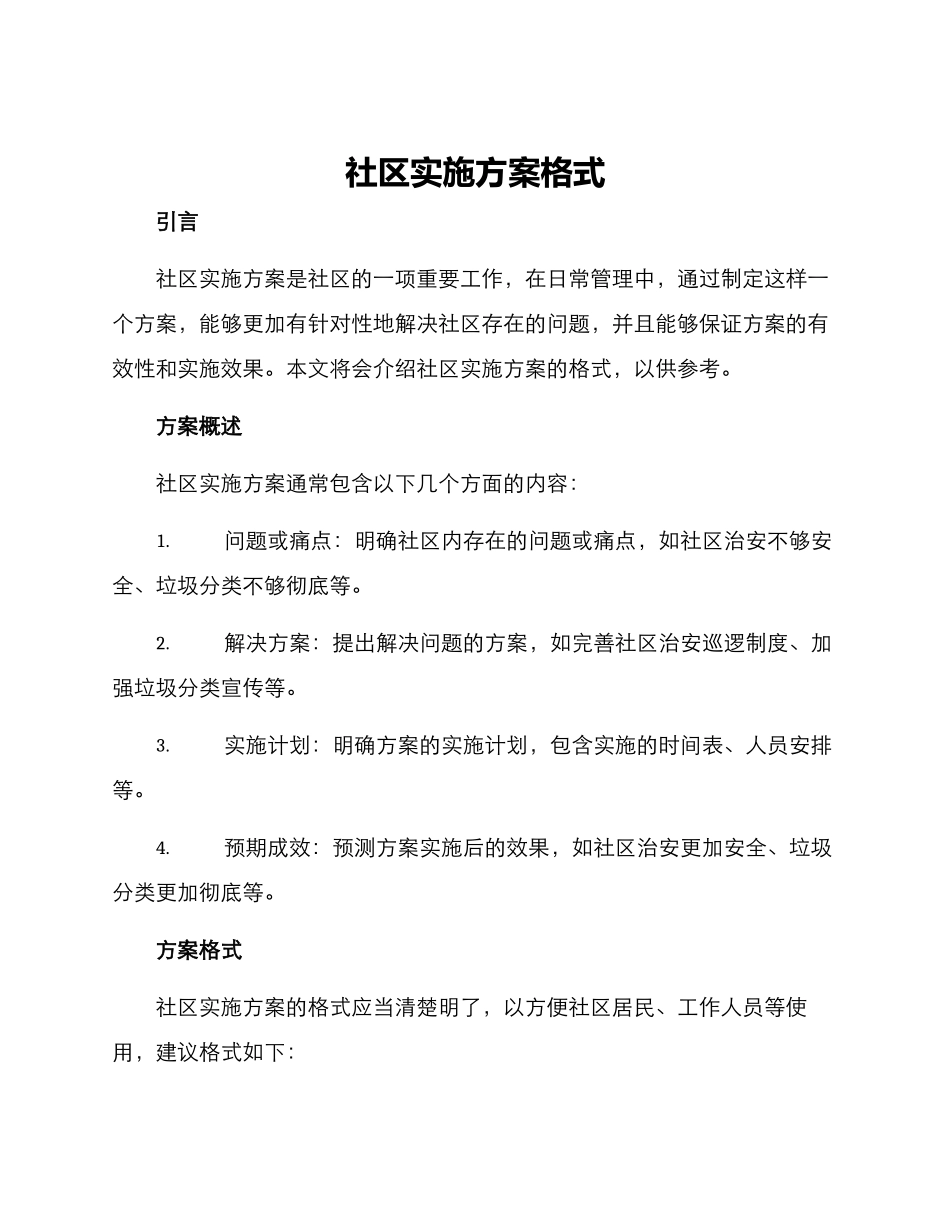 社区实施方案格式

引言

社区实施方案是社区的一项重要工作，在日常管理中，通过制定这样一个方案，能够更加有针对性地解决社区存在的问题，并且能够保证方案的有效性和实施效果。本文将会介绍社区实施方案的格式，以供参考。

方案概述

社区实施方案通常包含以下几个方面的内容：

1. 问题或痛点：明确社区内存在的问题或痛点，如社区治安不够安全、垃圾分类不够彻底等。

2. 解决方案：提出解决问题的方案，如完善社区治安巡逻制度、加强垃圾分类宣传等。

3. 实施计划：明确方案的实施计划，包含实施的时间表、人员安排等。

4. 预期成效：预测方案实施后的效果，如社区治安更加安全、垃圾分类更加彻底等。

方案格式

社区实施方案的格式应当清楚明了，以方便社区居民、工作人员等使用，建议格式如下：